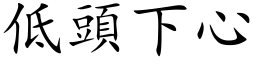 低頭下心